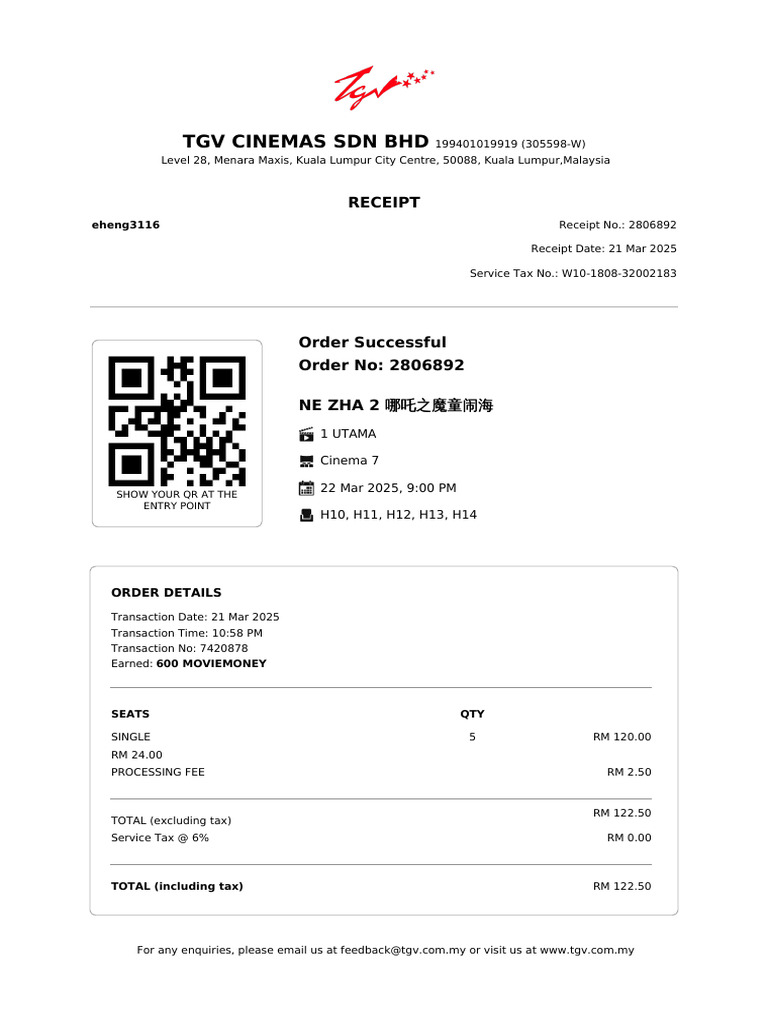 TGV

TGV CINEMAS SDN BHD 199401019919 (305598-W)
Level 28, Menara Maxis, Kuala Lumpur City Centre, 50088, Kuala Lumpur,Malaysia

RECEIPT

eheng3116

Receipt No.: 2806892
Receipt Date: 21 Mar 2025
Service Tax No.: W10-1808-32002183

SHOW YOUR QR AT THE ENTRY POINT

Order Successful
Order No: 2806892

NE ZHA 2 哪吒之魔童闹海
1 UTAMA
Cinema 7
22 Mar 2025, 9:00 PM
H10, H11, H12, H13, H14

ORDER DETAILS
Transaction Date: 21 Mar 2025
Transaction Time: 10:58 PM
Transaction No: 7420878
Earned: 600 MOVIEMONEY

SEATS QTY
SINGLE 5 RM 120.00
RM 24.00
PROCESSING FEE RM 2.50

TOTAL (excluding tax) RM 122.50
Service Tax @ 6% RM 0.00

TOTAL (including tax) RM 122.50

For any enquiries, please email us at feedback@tgv.com.my or visit us at www.tgv.com.my